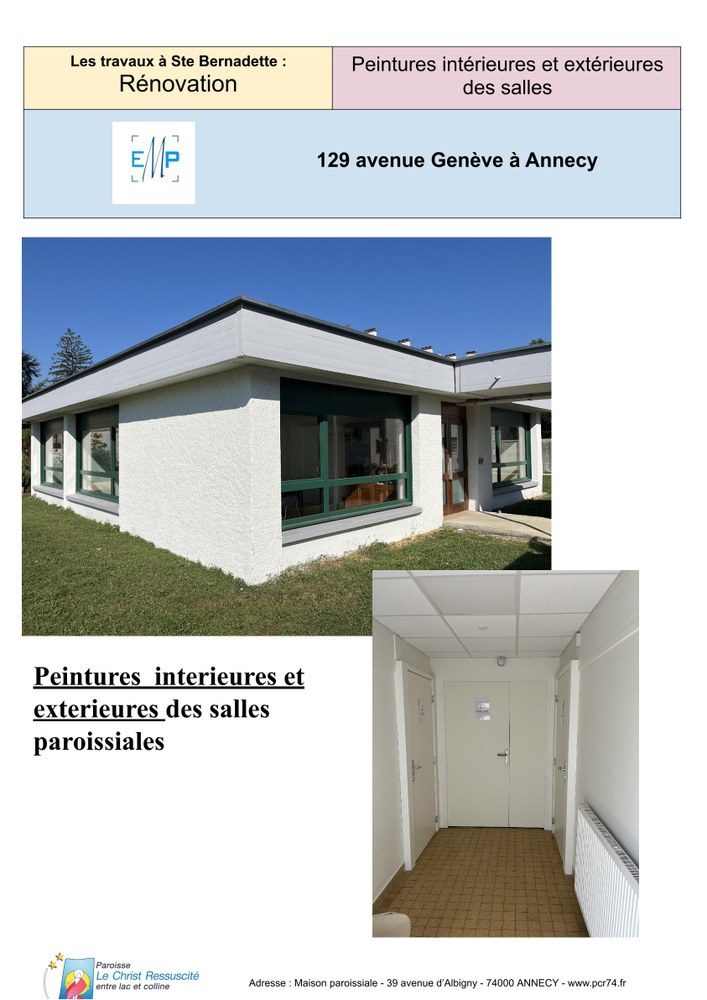 Les travaux à Ste Bernadette :
Rénovation

Peintures intérieures et extérieures des salles

EMP

129 avenue Genève à Annecy

Peintures interieures et exterieures des salles paroissiales

Paroisse
Le Christ Ressuscité
entre lac et colline

Adresse : Maison paroissiale - 39 avenue d'Albigny - 74000 ANNECY - www.pcr74.fr